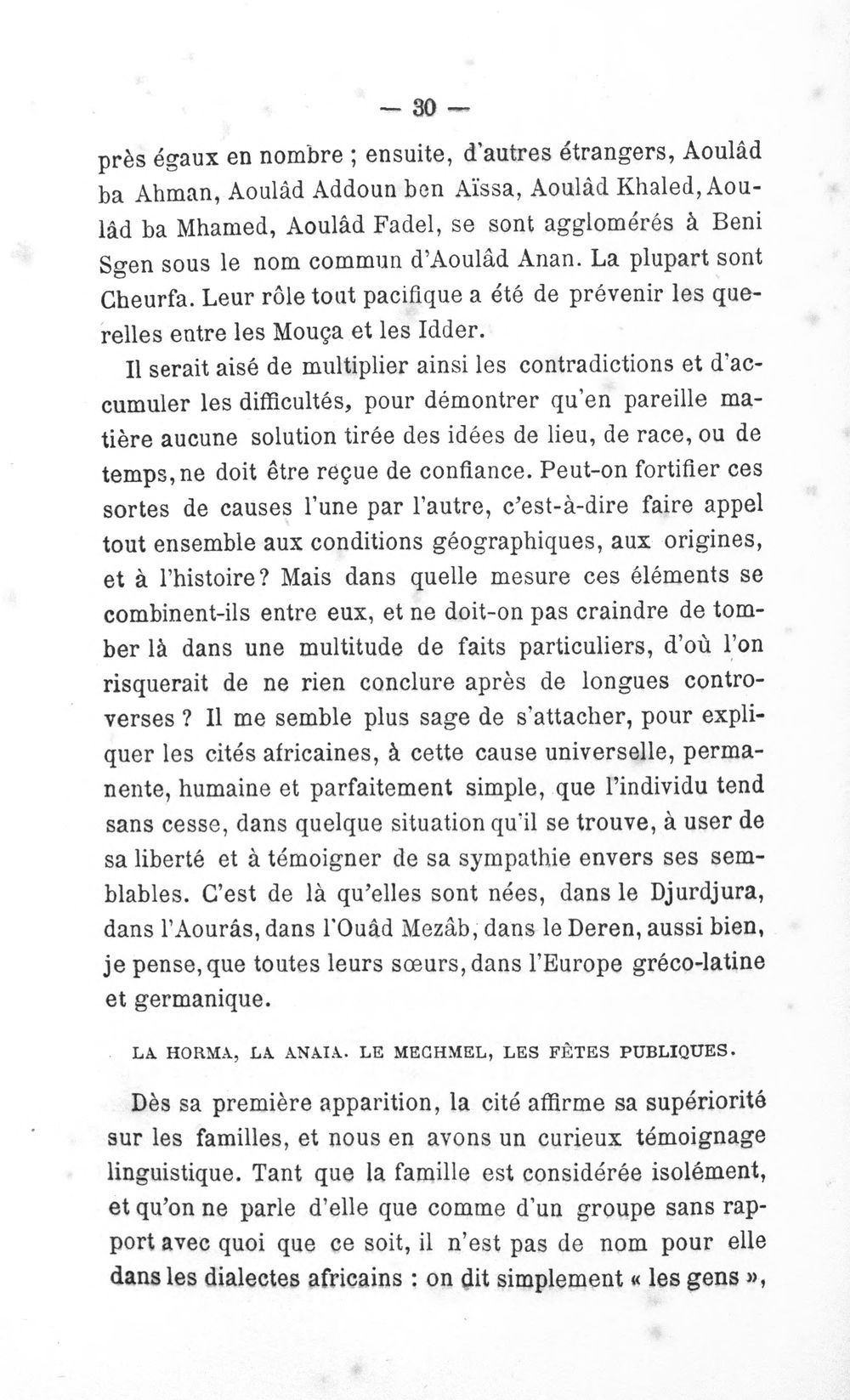 — 30 —

près égaux en nombre ; ensuite, d'autres étrangers, Aoulâd ba Ahman, Aoulâd Addoun ben Aïssa, Aoulâd Khaled, Aoulâd ba Mhamed, Aoulâd Fadel, se sont agglomérés à Beni Sgen sous le nom commun d'Aoulâd Anan. La plupart sont Cheurfa. Leur rôle tout pacifique a été de prévenir les querelles entre les Mouça et les Idder.

Il serait aisé de multiplier ainsi les contradictions et d'accumuler les difficultés, pour démontrer qu'en pareille matière aucune solution tirée des idées de lieu, de race, ou de temps, ne doit être reçue de confiance. Peut-on fortifier ces sortes de causes l'une par l'autre, c'est-à-dire faire appel tout ensemble aux conditions géographiques, aux origines, et à l'histoire? Mais dans quelle mesure ces éléments se combinent-ils entre eux, et ne doit-on pas craindre de tomber là dans une multitude de faits particuliers, d'où l'on risquerait de ne rien conclure après de longues controverses ? Il me semble plus sage de s'attacher, pour expliquer les cités africaines, à cette cause universelle, permanente, humaine et parfaitement simple, que l'individu tend sans cesse, dans quelque situation qu'il se trouve, à user de sa liberté et à témoigner de sa sympathie envers ses semblables. C'est de là qu'elles sont nées, dans le Djurdjura, dans l'Aourâs, dans l'Ouâd Mezâb, dans le Deren, aussi bien, je pense, que toutes leurs sœurs, dans l'Europe gréco-latine et germanique.

LA HORMA, LA ANAIA. LE MECHMEL, LES FÊTES PUBLIQUES.

Dès sa première apparition, la cité affirme sa supériorité sur les familles, et nous en avons un curieux témoignage linguistique. Tant que la famille est considérée isolément, et qu'on ne parle d'elle que comme d'un groupe sans rapport avec quoi que ce soit, il n'est pas de nom pour elle dans les dialectes africains : on dit simplement « les gens »,